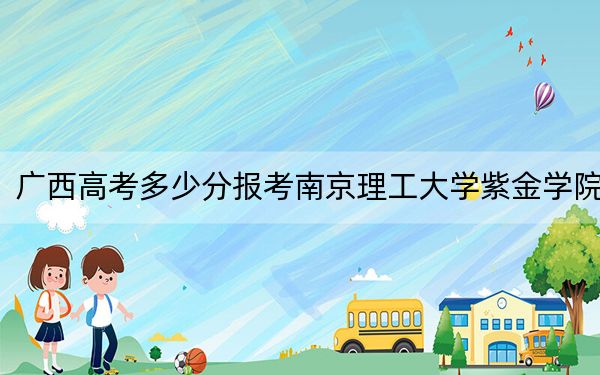 广西高考多少分报考南京理工大学紫金学院